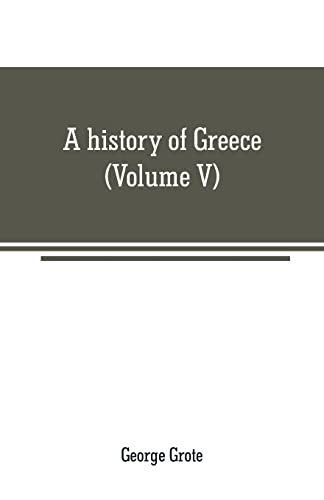 A history of Greece
(Volume V)

George Grote